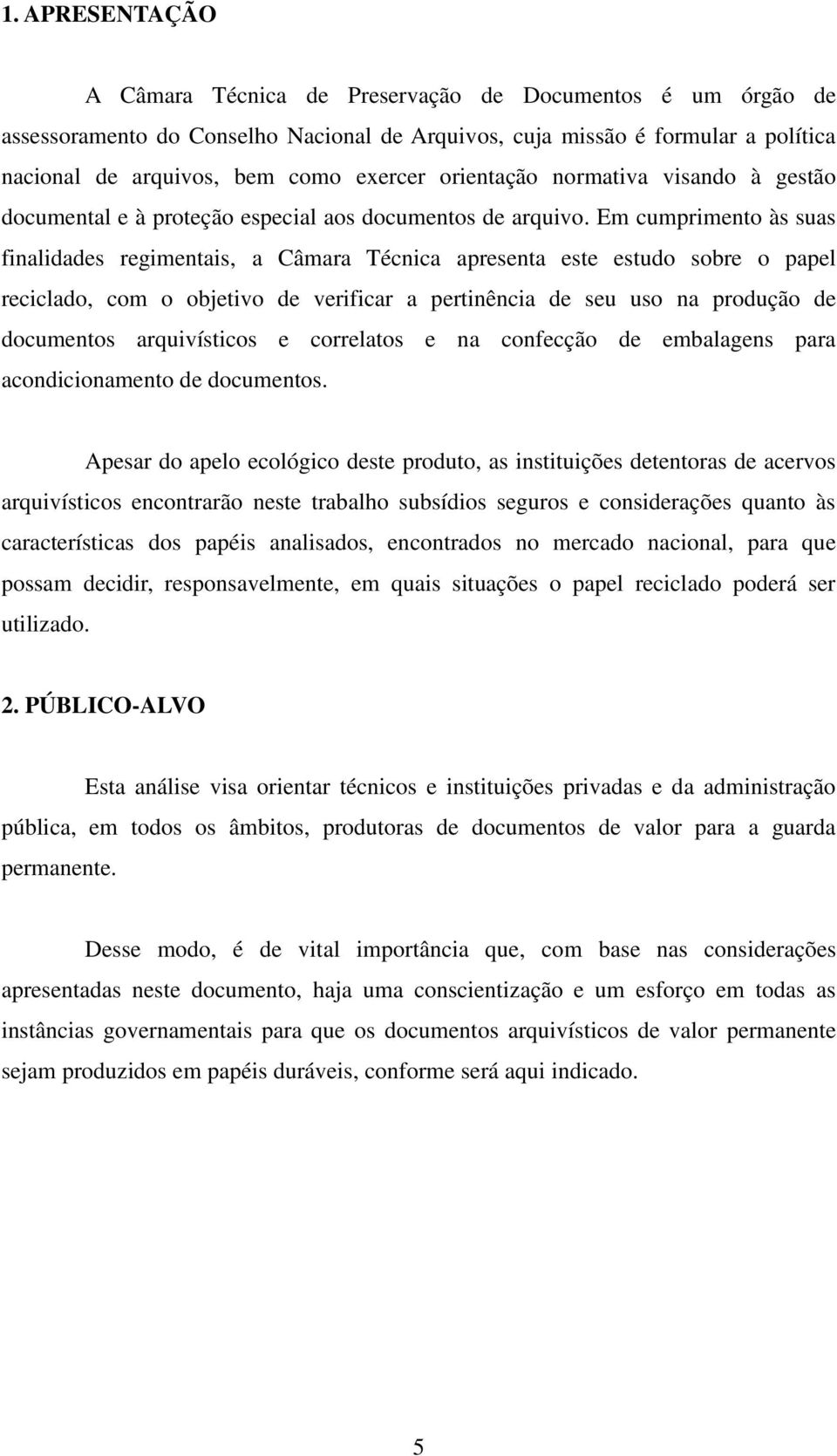 1. APRESENTAÇÃO

A Câmara Técnica de Preservação de Documentos é um órgão de assessoramento do Conselho Nacional de Arquivos, cuja missão é formular a política nacional de arquivos, bem como exercer orientação normativa visando à gestão documental e à proteção especial aos documentos de arquivo. Em cumprimento às suas finalidades regimentais, a Câmara Técnica apresenta este estudo sobre o papel reciclado, com o objetivo de verificar a pertinência de seu uso na produção de documentos arquivísticos e correlatos e na confecção de embalagens para acondicionamento de documentos.

Apesar do apelo ecológico deste produto, as instituições detentoras de acervos arquivísticos encontrarão neste trabalho subsídios seguros e considerações quanto às características dos papéis analisados, encontrados no mercado nacional, para que possam decidir, responsavelmente, em quais situações o papel reciclado poderá ser utilizado.

2. PÚBLICO-ALVO

Esta análise visa orientar técnicos e instituições privadas e da administração pública, em todos os âmbitos, produtoras de documentos de valor para a guarda permanente.

Desse modo, é de vital importância que, com base nas considerações apresentadas neste documento, haja uma conscientização e um esforço em todas as instâncias governamentais para que os documentos arquivísticos de valor permanente sejam produzidos em papéis duráveis, conforme será aqui indicado.

5